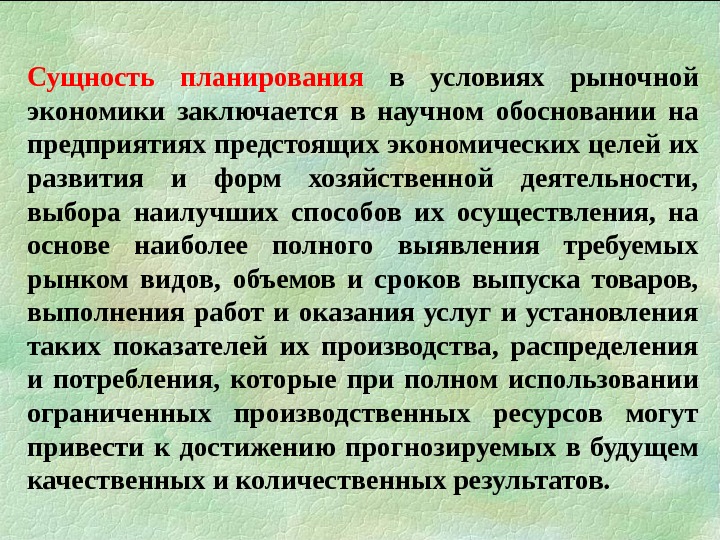 Сущность планирования в условиях рыночной экономики заключается в научном обосновании на предприятиях предстоящих экономических целей их развития и форм хозяйственной деятельности, выбора наилучших способов их осуществления, на основе наиболее полного выявления требуемых рынком видов, объемов и сроков выпуска товаров, выполнения работ и оказания услуг и установления таких показателей их производства, распределения и потребления, которые при полном использовании ограниченных производственных ресурсов могут привести к достижению прогнозируемых в будущем качественных и количественных результатов.